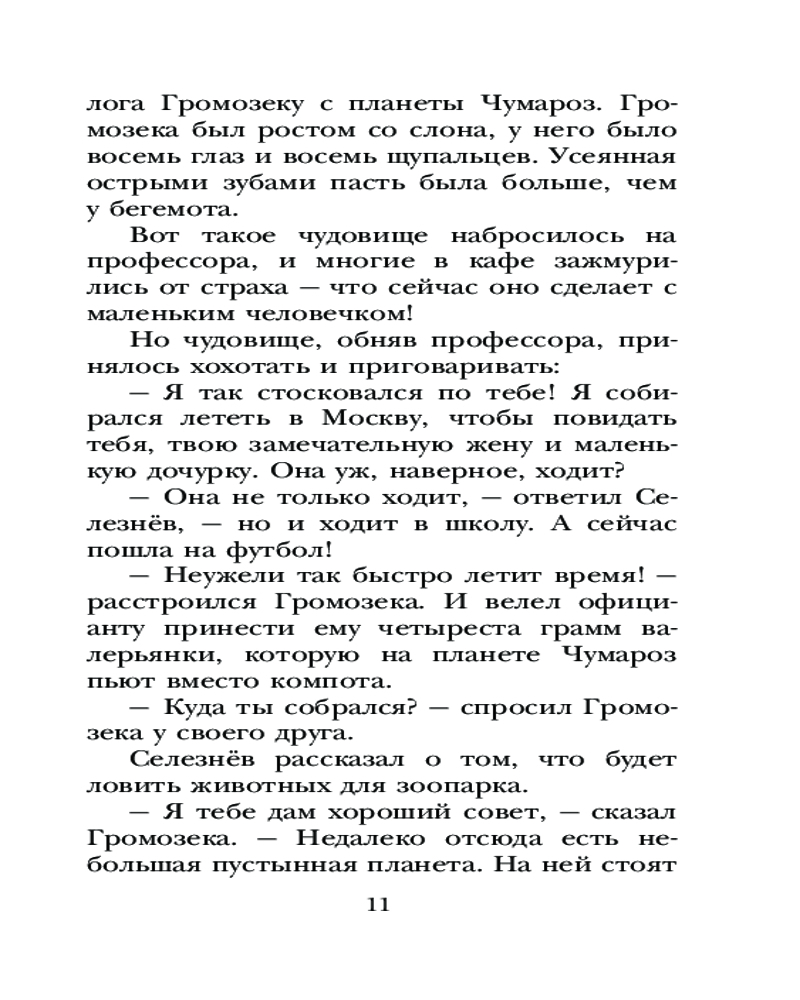 лога Громозеку с планеты Чумароз. Громозека был ростом со слона, у него было восемь глаз и восемь щупальцев. Усеянная острыми зубами пасть была больше, чем у бегемота.

Вот такое чудовище набросилось на профессора, и многие в кафе зажмурились от страха — что сейчас оно сделает с маленьким человечком!

Но чудовище, обняв профессора, принялось хохотать и приговаривать:

— Я так стосковался по тебе! Я собирался лететь в Москву, чтобы повидать тебя, твою замечательную жену и маленькую дочурку. Она уж, наверное, ходит?

— Она не только ходит, — ответил Селезнёв, — но и ходит в школу. А сейчас пошла на футбол!

— Неужели так быстро летит время! — расстроился Громозека. И велел официанту принести ему четыреста грамм валерьянки, которую на планете Чумароз пьют вместо компота.

— Куда ты собрался? — спросил Громозека у своего друга.

Селезнёв рассказал о том, что будет ловить животных для зоопарка.

— Я тебе дам хороший совет, — сказал Громозека. — Недалеко отсюда есть небольшая пустынная планета. На ней стоят

11